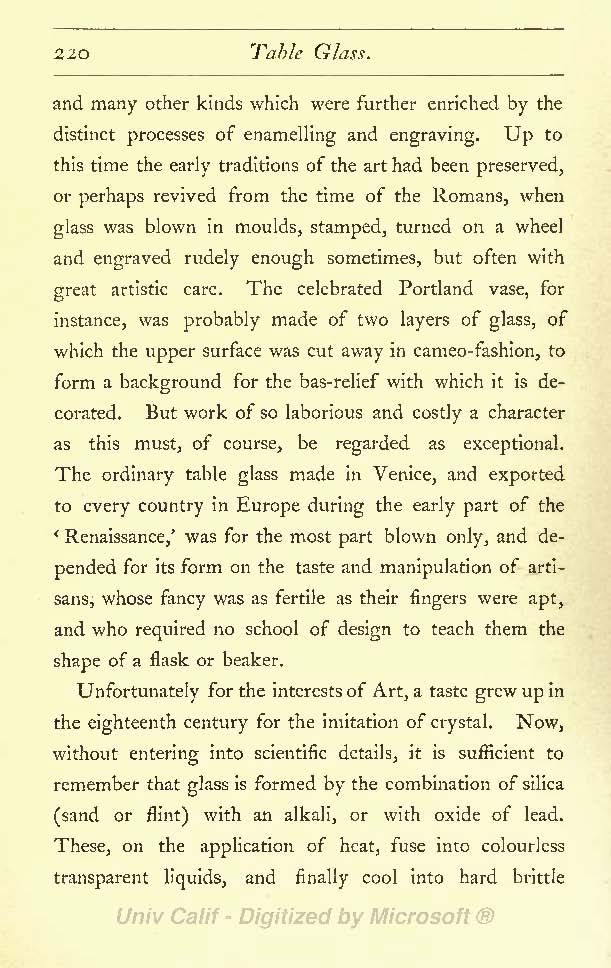 220 Table Glass.

and many other kinds which were further enriched by the distinct processes of enamelling and engraving. Up to this time the early traditions of the art had been preserved, or perhaps revived from the time of the Romans, when glass was blown in moulds, stamped, turned on a wheel and engraved rudely enough sometimes, but often with great artistic care. The celebrated Portland vase, for instance, was probably made of two layers of glass, of which the upper surface was cut away in cameo-fashion, to form a background for the bas-relief with which it is decorated. But work of so laborious and costly a character as this must, of course, be regarded as exceptional. The ordinary table glass made in Venice, and exported to every country in Europe during the early part of the 'Renaissance,' was for the most part blown only, and depended for its form on the taste and manipulation of artisans, whose fancy was as fertile as their fingers were apt, and who required no school of design to teach them the shape of a flask or beaker.

Unfortunately for the interests of Art, a taste grew up in the eighteenth century for the imitation of crystal. Now, without entering into scientific details, it is sufficient to remember that glass is formed by the combination of silica (sand or flint) with an alkali, or with oxide of lead. These, on the application of heat, fuse into colourless transparent liquids, and finally cool into hard brittle

Univ Calif - Digitized by Microsoft ®